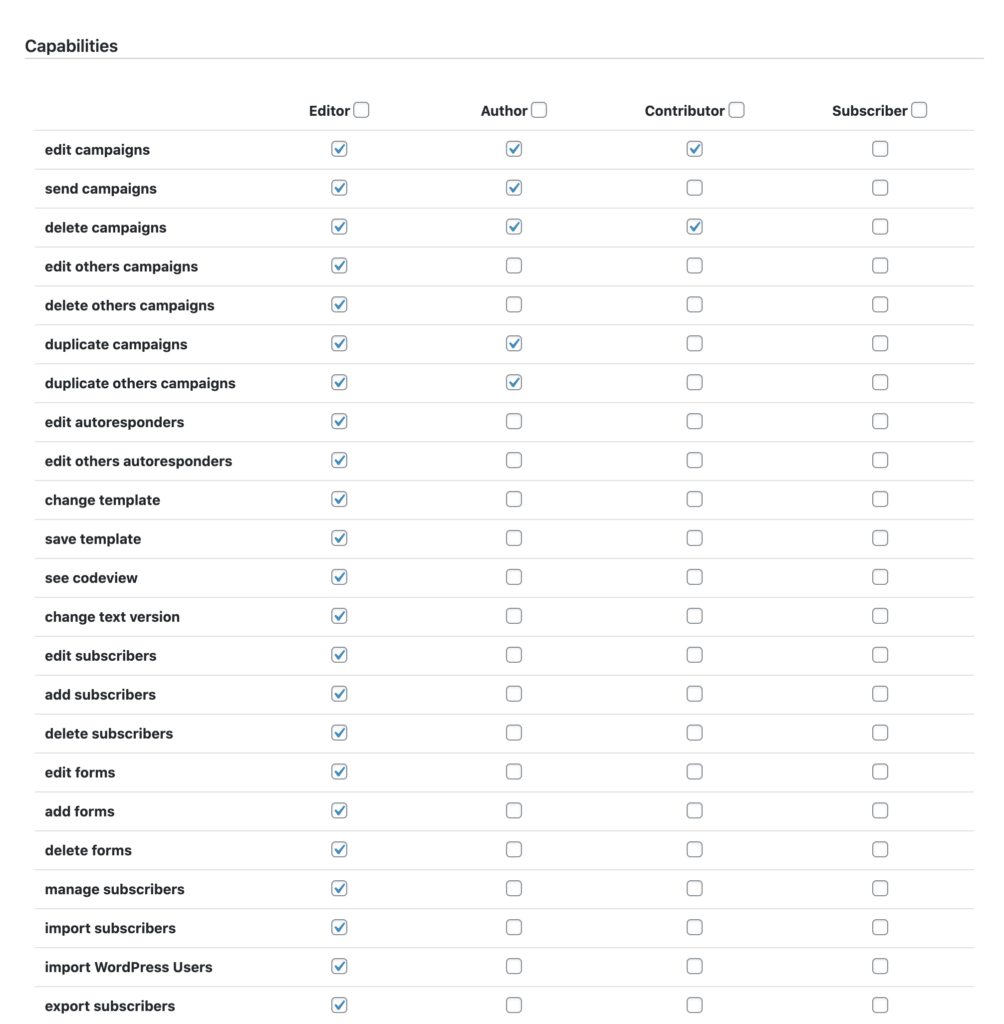 Capabilities

| | Editor ☐ | Author ☐ | Contributor ☐ | Subscriber ☐ |
|---|---|---|---|---|
| edit campaigns | ☑ | ☑ | ☑ | ☐ |
| send campaigns | ☑ | ☑ | ☐ | ☐ |
| delete campaigns | ☑ | ☑ | ☑ | ☐ |
| edit others campaigns | ☑ | ☐ | ☐ | ☐ |
| delete others campaigns | ☑ | ☐ | ☐ | ☐ |
| duplicate campaigns | ☑ | ☑ | ☐ | ☐ |
| duplicate others campaigns | ☑ | ☑ | ☐ | ☐ |
| edit autoresponders | ☑ | ☐ | ☐ | ☐ |
| edit others autoresponders | ☑ | ☐ | ☐ | ☐ |
| change template | ☑ | ☐ | ☐ | ☐ |
| save template | ☑ | ☐ | ☐ | ☐ |
| see codeview | ☑ | ☐ | ☐ | ☐ |
| change text version | ☑ | ☐ | ☐ | ☐ |
| edit subscribers | ☑ | ☐ | ☐ | ☐ |
| add subscribers | ☑ | ☐ | ☐ | ☐ |
| delete subscribers | ☑ | ☐ | ☐ | ☐ |
| edit forms | ☑ | ☐ | ☐ | ☐ |
| add forms | ☑ | ☐ | ☐ | ☐ |
| delete forms | ☑ | ☐ | ☐ | ☐ |
| manage subscribers | ☑ | ☐ | ☐ | ☐ |
| import subscribers | ☑ | ☐ | ☐ | ☐ |
| import WordPress Users | ☑ | ☐ | ☐ | ☐ |
| export subscribers | ☑ | ☐ | ☐ | ☐ |